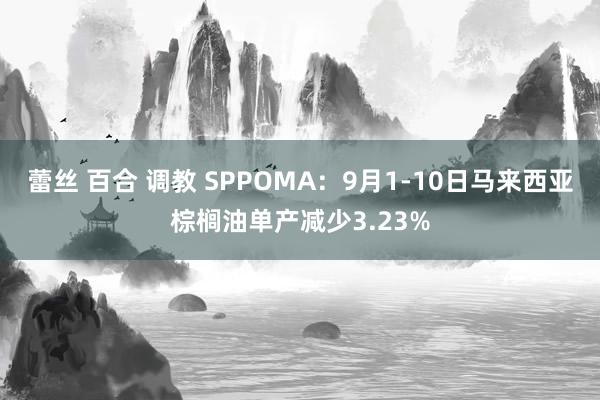 蕾丝 百合 调教 SPPOMA：9月1-10日马来西亚棕榈油单产减少3.23%